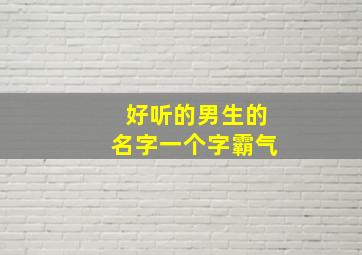 好听的男生的
名字一个字霸气